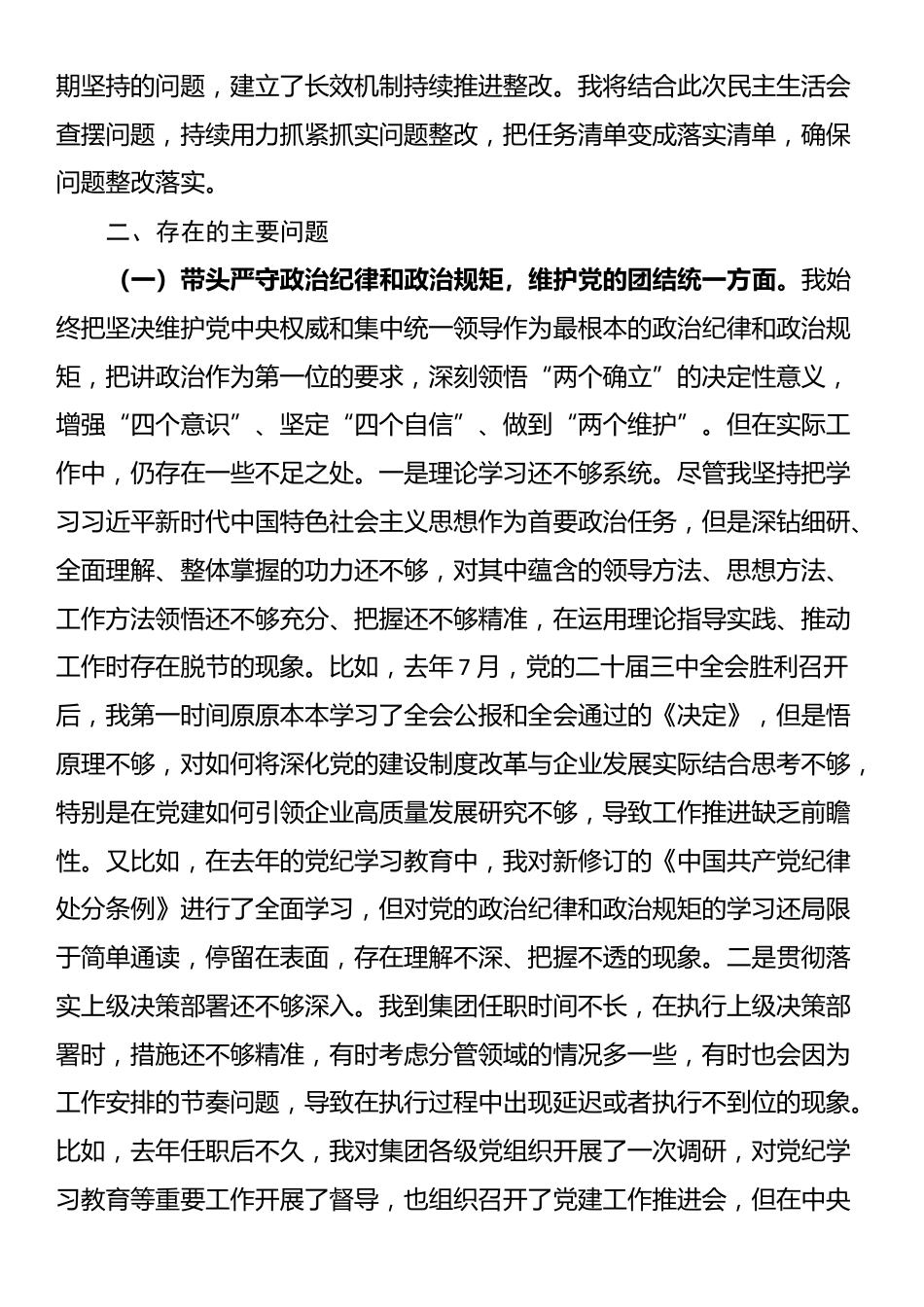 期坚持的问题，建立了长效机制持续推进整改。我将结合此次民主生活会查摆问题，持续用力抓紧抓实问题整改，把任务清单变成落实清单，确保问题整改落实。

二、存在的主要问题

（一）带头严守政治纪律和政治规矩，维护党的团结统一方面。我始终把坚决维护党中央权威和集中统一领导作为最根本的政治纪律和政治规矩，把讲政治作为第一位的要求，深刻领悟“两个确立”的决定性意义，增强“四个意识”、坚定“四个自信”、做到“两个维护”。但在实际工作中，仍存在一些不足之处。一是理论学习还不够系统。尽管我坚持把学习习近平新时代中国特色社会主义思想作为首要政治任务，但是深钻细研、全面理解、整体掌握的功力还不够，对其中蕴含的领导方法、思想方法、工作方法领悟还不够充分、把握还不够精准，在运用理论指导实践、推动工作时存在脱节的现象。比如，去年7月，党的二十届三中全会胜利召开后，我第一时间原原本本学习了全会公报和全会通过的《决定》，但是悟原理不够，对如何将深化党的建设制度改革与企业发展实际结合思考不够，特别是在党建如何引领企业高质量发展研究不够，导致工作推进缺乏前瞻性。又比如，在去年的党纪学习教育中，我对新修订的《中国共产党纪律处分条例》进行了全面学习，但对党的政治纪律和政治规矩的学习还局限于简单通读，停留在表面，存在理解不深、把握不透的现象。二是贯彻落实上级决策部署还不够深入。我到集团任职时间不长，在执行上级决策部署时，措施还不够精准，有时考虑分管领域的情况多一些，有时也会因为工作安排的节奏问题，导致在执行过程中出现延迟或者执行不到位的现象。比如，去年任职后不久，我对集团各级党组织开展了一次调研，对党纪学习教育等重要工作开展了督导，也组织召开了党建工作推进会，但在中央